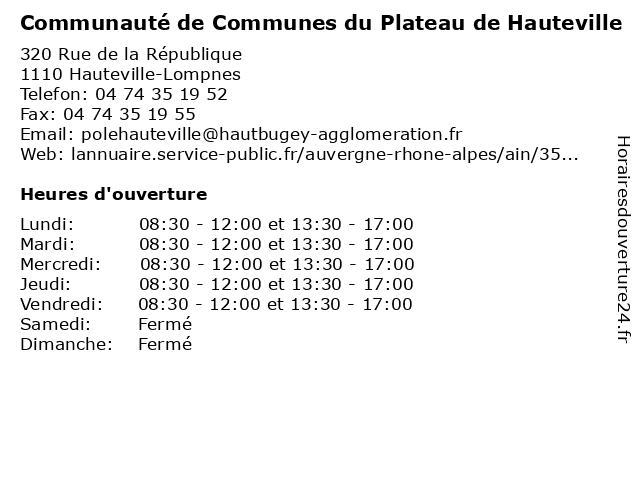 Communauté de Communes du Plateau de Hauteville

320 Rue de la République
1110 Hauteville-Lompnes
Telefon: 04 74 35 19 52
Fax: 04 74 35 19 55
Email: polehauteville@hautbugey-agglomeration.fr
Web: lannuaire.service-public.fr/auvergne-rhone-alpes/ain/35...

Heures d'ouverture

| | |
|---|---|
| Lundi: | 08:30 - 12:00 et 13:30 - 17:00 |
| Mardi: | 08:30 - 12:00 et 13:30 - 17:00 |
| Mercredi: | 08:30 - 12:00 et 13:30 - 17:00 |
| Jeudi: | 08:30 - 12:00 et 13:30 - 17:00 |
| Vendredi: | 08:30 - 12:00 et 13:30 - 17:00 |
| Samedi: | Fermé |
| Dimanche: | Fermé |

Horairesdouverture24.fr